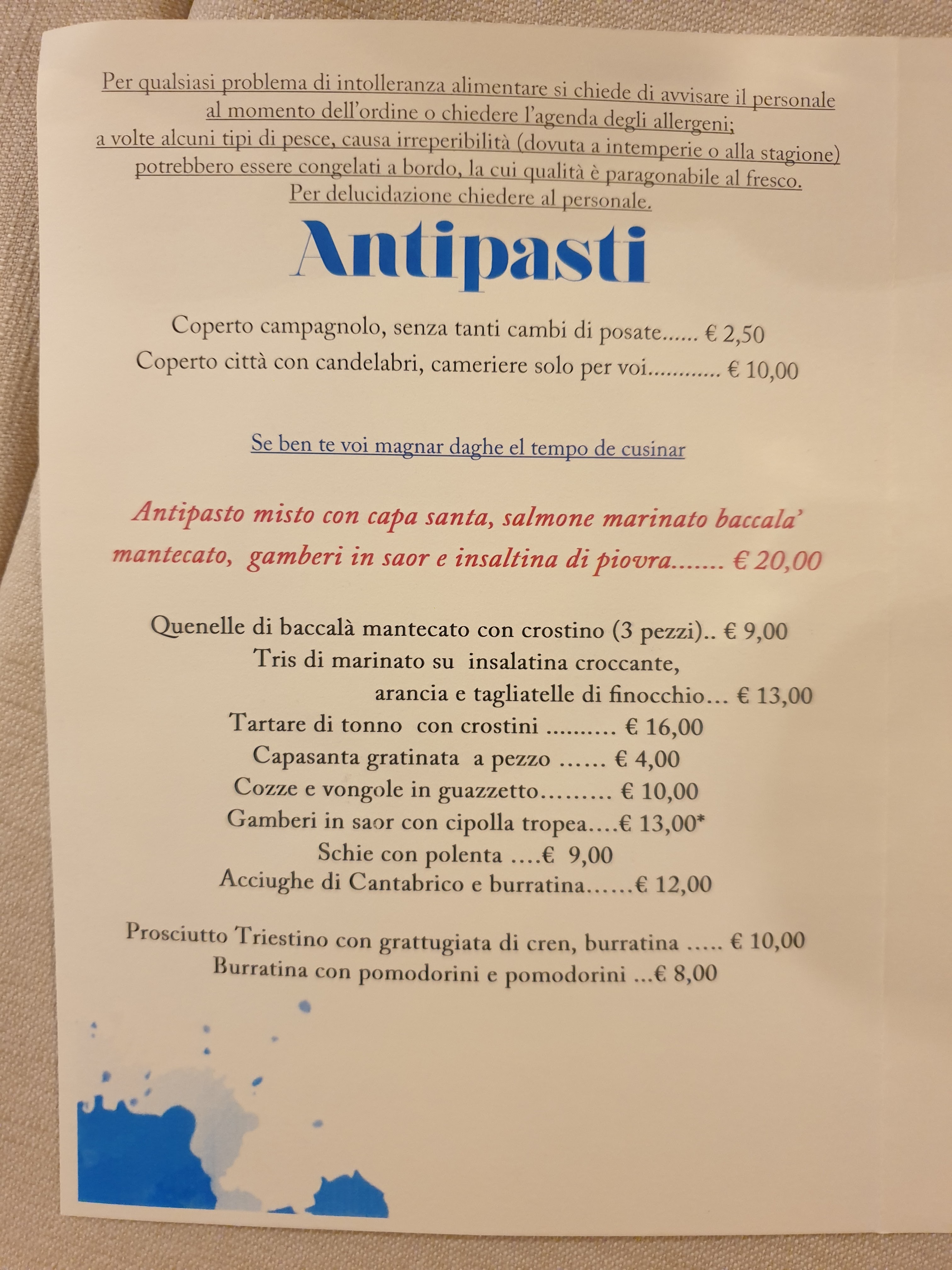 Per qualsiasi problema di intolleranza alimentare si chiede di avvisare il personale al momento dell'ordine o chiedere l'agenda degli allergeni; a volte alcuni tipi di pesce, causa irreperibilità (dovuta a intemperie o alla stagione) potrebbero essere congelati a bordo, la cui qualità è paragonabile al fresco. Per delucidazione chiedere al personale.

Antipasti

Coperto campagnolo, senza tanti cambi di posate...... € 2,50
Coperto città con candelabri, cameriere solo per voi............ € 10,00

Se ben te voi magnar daghe el tempo de cusinar

Antipasto misto con capa santa, salmone marinato baccala' mantecato, gamberi in saor e insaltina di piovra....... € 20,00

Quenelle di baccalà mantecato con crostino (3 pezzi).. € 9,00
Tris di marinato su insalatina croccante, arancia e tagliatelle di finocchio... € 13,00
Tartare di tonno con crostini .......... € 16,00
Capasanta gratinata a pezzo ...... € 4,00
Cozze e vongole in guazzetto......... € 10,00
Gamberi in saor con cipolla tropea....€ 13,00*
Schie con polenta ....€ 9,00
Acciughe di Cantabrico e burratina......€ 12,00

Prosciutto Triestino con grattugiata di cren, burratina ..... € 10,00
Burratina con pomodorini e pomodorini ...€ 8,00